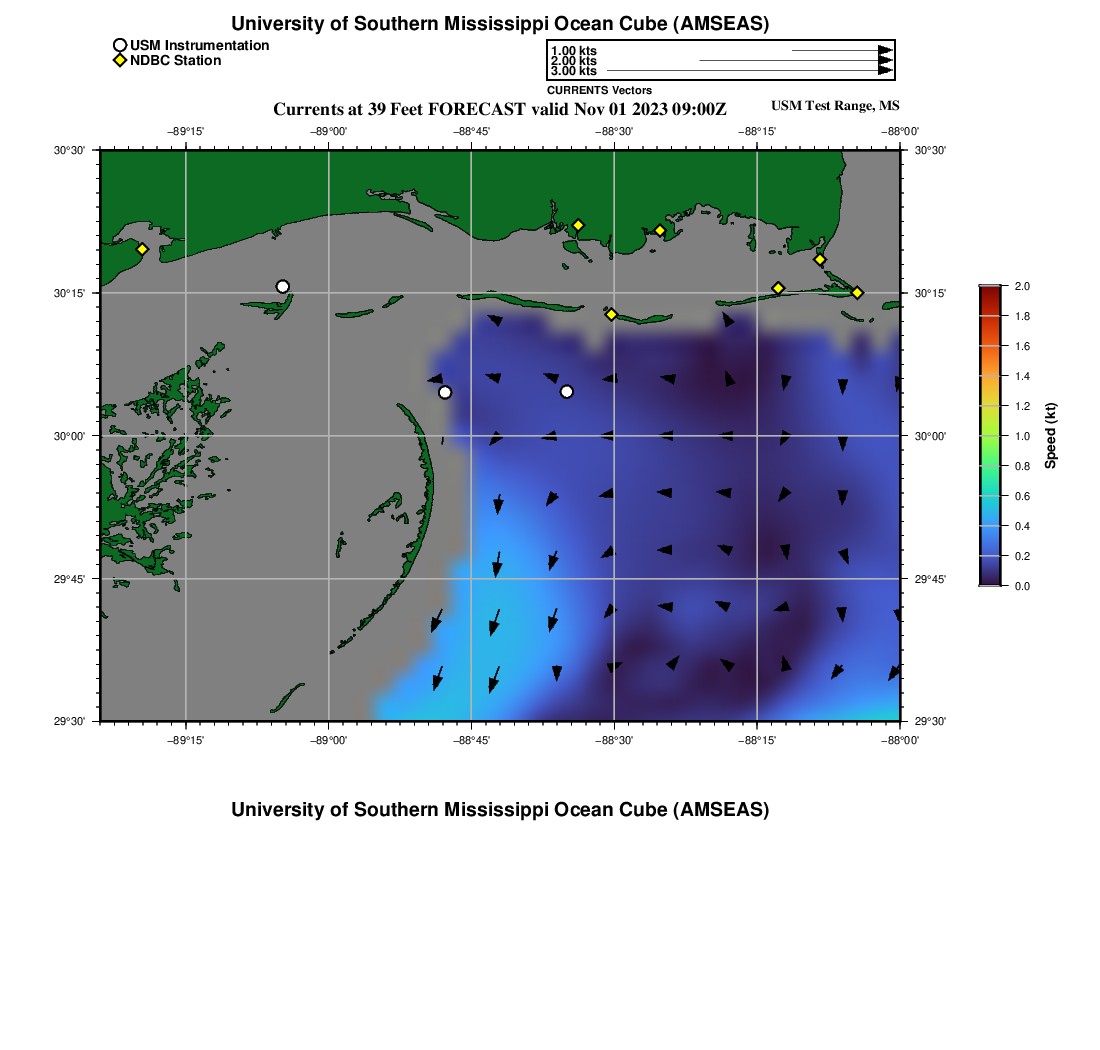 University of Southern Mississippi Ocean Cube (AMSEAS)

USM Instrumentation
NDBC Station

1.00 kts
2.00 kts
3.00 kts
CURRENTS Vectors

Currents at 39 Feet FORECAST valid Nov 01 2023 09:00Z

USM Test Range, MS

−89°15' −89°00' −88°45' −88°30' −88°15' −88°00'

30°30'
30°15'
30°00'
29°45'
29°30'

30°30'
30°15'
30°00'
29°45'
29°30'

−89°15' −89°00' −88°45' −88°30' −88°15' −88°00'

2.0
1.8
1.6
1.4
1.2
1.0
0.8
0.6
0.4
0.2
0.0
Speed (kt)

University of Southern Mississippi Ocean Cube (AMSEAS)